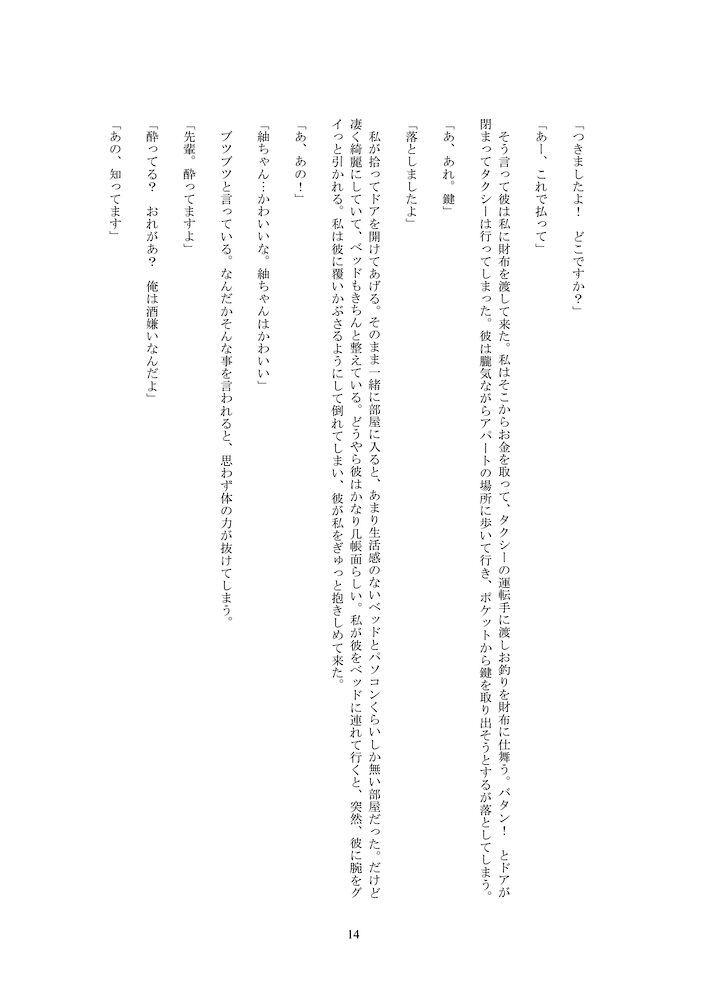 「つきましたよ！　どこですか？」

「あー、これで払って」

そう言って彼は私に財布を渡して来た。私はそこからお金を取って、タクシーの運転手に渡しお釣りを財布に仕舞う。バタン！　とドアが閉まってタクシーは行ってしまった。彼は朧気ながらアパートの場所に歩いて行き、ポケットから鍵を取り出そうとするが落としてしまう。

「あ、あれ。鍵」

「落としましたよ」

私が拾ってドアを開けてあげる。そのまま一緒に部屋に入ると、あまり生活感のないベッドとパソコンくらいしか無い部屋だった。だけど凄く綺麗にしていて、ベッドもきちんと整えている。どうやら彼はかなり几帳面らしい。私が彼をベッドに連れて行くと、突然、彼に腕をグイっと引かれる。私は彼に覆いかぶさるようにして倒れてしまい、彼が私をぎゅっと抱きしめて来た。

「あ、あの！」

「紬ちゃん…かわいいな。紬ちゃんはかわいい」

ブツブツと言っている。なんだかそんな事を言われると、思わず体の力が抜けてしまう。

「先輩。酔ってますよ」

「酔ってる？　おれがぁ？　俺は酒嫌いなんだよ」

「あの、知ってます」

14